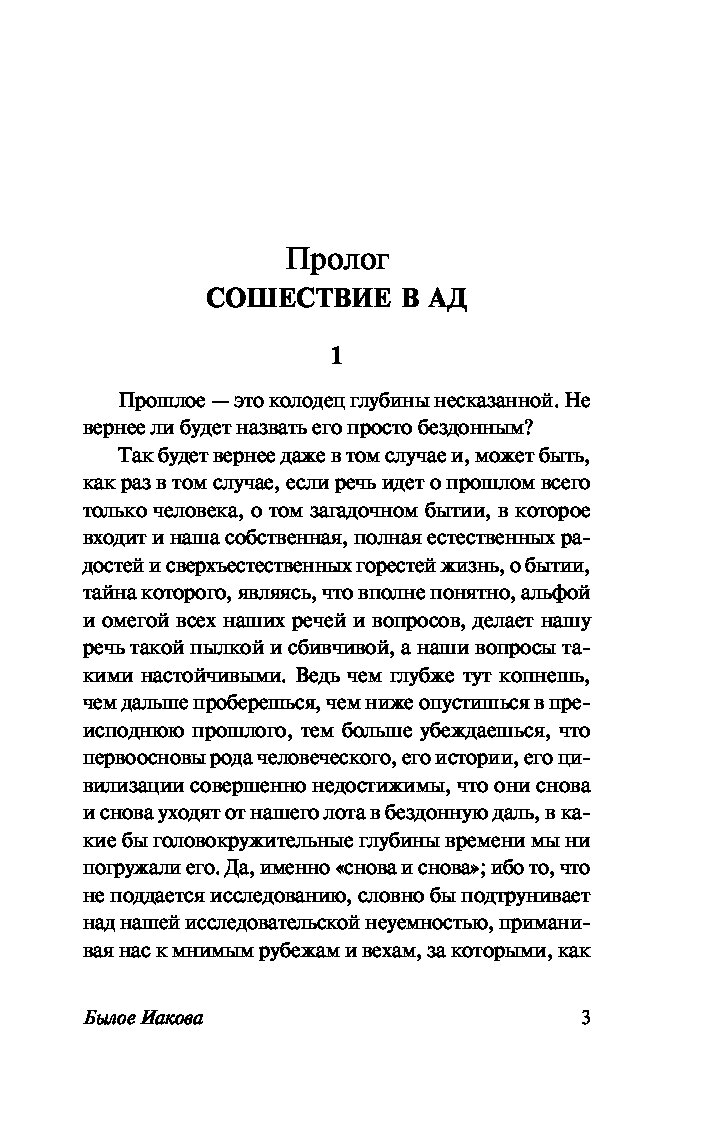 Пролог
СОШЕСТВИЕ В АД

1

Прошлое — это колодец глубины несказанной. Не вернее ли будет назвать его просто бездонным?

Так будет вернее даже в том случае и, может быть, как раз в том случае, если речь идет о прошлом всего только человека, о том загадочном бытии, в которое входит и наша собственная, полная естественных радостей и сверхъестественных горестей жизнь, о бытии, тайна которого, являясь, что вполне понятно, альфой и омегой всех наших речей и вопросов, делает нашу речь такой пылкой и сбивчивой, а наши вопросы такими настойчивыми. Ведь чем глубже тут копнешь, чем дальше проберешься, чем ниже опустишься в преисподнюю прошлого, тем больше убеждаешься, что первоосновы рода человеческого, его истории, его цивилизации совершенно недостижимы, что они снова и снова уходят от нашего лота в бездонную даль, в какие бы головокружительные глубины времени мы ни погружали его. Да, именно «снова и снова»; ибо то, что не поддается исследованию, словно бы подтрунивает над нашей исследовательской неуемностью, приманивая нас к мнимым рубежам и вехам, за которыми, как

Былое Иакова 3